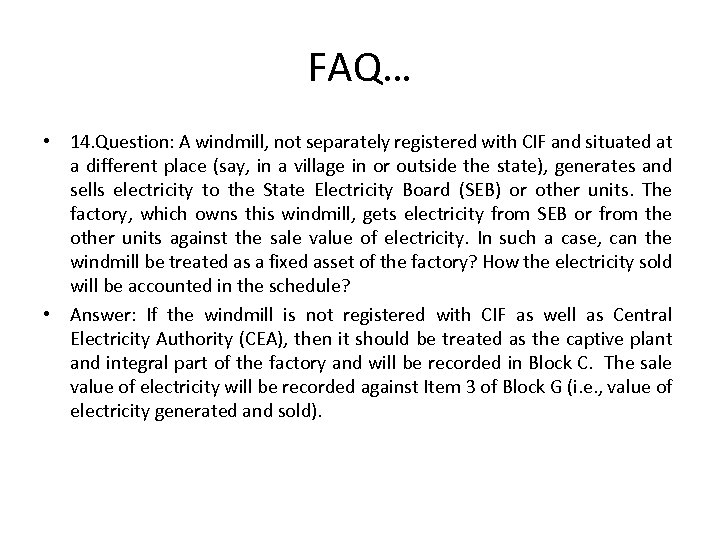 FAQ…

• 14.Question: A windmill, not separately registered with CIF and situated at a different place (say, in a village in or outside the state), generates and sells electricity to the State Electricity Board (SEB) or other units. The factory, which owns this windmill, gets electricity from SEB or from the other units against the sale value of electricity. In such a case, can the windmill be treated as a fixed asset of the factory? How the electricity sold will be accounted in the schedule?

• Answer: If the windmill is not registered with CIF as well as Central Electricity Authority (CEA), then it should be treated as the captive plant and integral part of the factory and will be recorded in Block C. The sale value of electricity will be recorded against Item 3 of Block G (i.e., value of electricity generated and sold).